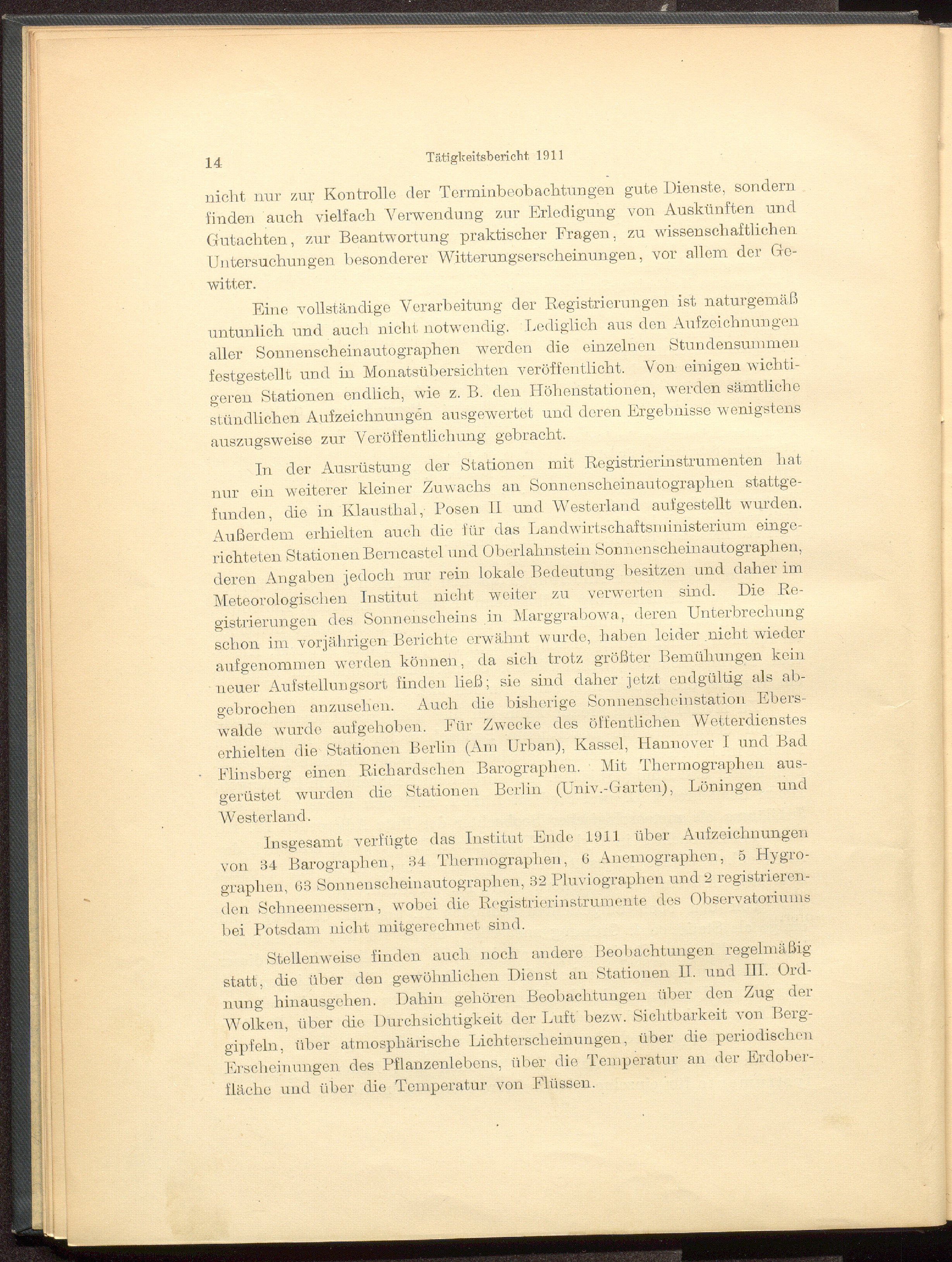 14 Tätigkeitsbericht 1911

nicht nur zur Kontrolle der Terminbeobachtungen gute Dienste, sondern finden auch vielfach Verwendung zur Erledigung von Auskünften und Gutachten, zur Beantwortung praktischer Fragen, zu wissenschaftlichen Untersuchungen besonderer Witterungserscheinungen, vor allem der Gewitter.

Eine vollständige Verarbeitung der Registrierungen ist naturgemäß untunlich und auch nicht notwendig. Lediglich aus den Aufzeichnungen aller Sonnenscheinautographen werden die einzelnen Stundensummen festgestellt und in Monatsübersichten veröffentlicht. Von einigen wichtigeren Stationen endlich, wie z. B. den Höhenstationen, werden sämtliche stündlichen Aufzeichnungen ausgewertet und deren Ergebnisse wenigstens auszugsweise zur Veröffentlichung gebracht.

In der Ausrüstung der Stationen mit Registrierinstrumenten hat nur ein weiterer kleiner Zuwachs an Sonnenscheinautographen stattgefunden, die in Klausthal, Posen II und Westerland aufgestellt wurden. Außerdem erhielten auch die für das Landwirtschaftsministerium eingerichteten Stationen Berncastel und Oberlahnstein Sonnenscheinautographen, deren Angaben jedoch nur rein lokale Bedeutung besitzen und daher im Meteorologischen Institut nicht weiter zu verwerten sind. Die Registrierungen des Sonnenscheins in Marggrabowa, deren Unterbrechung schon im vorjährigen Berichte erwähnt wurde, haben leider nicht wieder aufgenommen werden können, da sich trotz größter Bemühungen kein neuer Aufstellungsort finden ließ; sie sind daher jetzt endgültig als abgebrochen anzusehen. Auch die bisherige Sonnenscheinstation Eberswalde wurde aufgehoben. Für Zwecke des öffentlichen Wetterdienstes erhielten die Stationen Berlin (Am Urban), Kassel, Hannover I und Bad Flinsberg einen Richardschen Barographen. Mit Thermographen ausgerüstet wurden die Stationen Berlin (Univ.-Garten), Löningen und Westerland.

Insgesamt verfügte das Institut Ende 1911 über Aufzeichnungen von 34 Barographen, 34 Thermographen, 6 Anemographen, 5 Hygrographen, 63 Sonnenscheinautographen, 32 Pluviographen und 2 registrierenden Schneemessern, wobei die Registrierinstrumente des Observatoriums bei Potsdam nicht mitgerechnet sind.

Stellenweise finden auch noch andere Beobachtungen regelmäßig statt, die über den gewöhnlichen Dienst an Stationen II. und III. Ordnung hinausgehen. Dahin gehören Beobachtungen über den Zug der Wolken, über die Durchsichtigkeit der Luft bezw. Sichtbarkeit von Berggipfeln, über atmosphärische Lichterscheinungen, über die periodischen Erscheinungen des Pflanzenlebens, über die Temperatur an der Erdoberfläche und über die Temperatur von Flüssen.